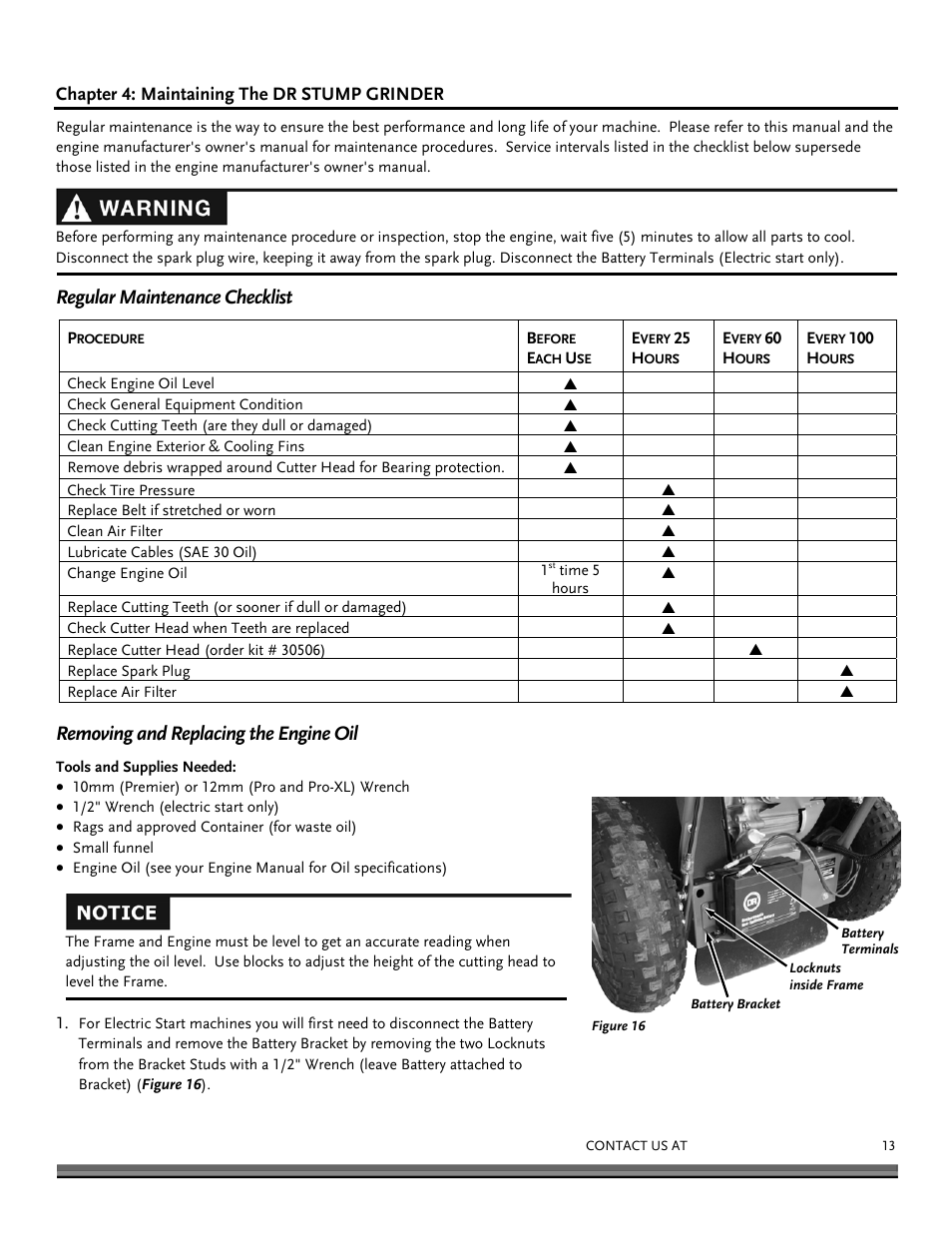 Chapter 4: Maintaining The DR STUMP GRINDER

Regular maintenance is the way to ensure the best performance and long life of your machine. Please refer to this manual and the engine manufacturer's owner's manual for maintenance procedures. Service intervals listed in the checklist below supersede those listed in the engine manufacturer's owner's manual.

WARNING

Before performing any maintenance procedure or inspection, stop the engine, wait five (5) minutes to allow all parts to cool. Disconnect the spark plug wire, keeping it away from the spark plug. Disconnect the Battery Terminals (Electric start only).

Regular Maintenance Checklist

| PROCEDURE | BEFORE EACH USE | EVERY 25 HOURS | EVERY 60 HOURS | EVERY 100 HOURS |
|---|---|---|---|---|
| Check Engine Oil Level | ▲ | | | |
| Check General Equipment Condition | ▲ | | | |
| Check Cutting Teeth (are they dull or damaged) | ▲ | | | |
| Clean Engine Exterior & Cooling Fins | ▲ | | | |
| Remove debris wrapped around Cutter Head for Bearing protection. | ▲ | | | |
| Check Tire Pressure | | ▲ | | |
| Replace Belt if stretched or worn | | ▲ | | |
| Clean Air Filter | | ▲ | | |
| Lubricate Cables (SAE 30 Oil) | | ▲ | | |
| Change Engine Oil | $1^{st}$ time 5 hours | ▲ | | |
| Replace Cutting Teeth (or sooner if dull or damaged) | | ▲ | | |
| Check Cutter Head when Teeth are replaced | | ▲ | | |
| Replace Cutter Head (order kit # 30506) | | | ▲ | |
| Replace Spark Plug | | | | ▲ |
| Replace Air Filter | | | | ▲ |

Removing and Replacing the Engine Oil

Tools and Supplies Needed:
• 10mm (Premier) or 12mm (Pro and Pro-XL) Wrench
• 1/2" Wrench (electric start only)
• Rags and approved Container (for waste oil)
• Small funnel
• Engine Oil (see your Engine Manual for Oil specifications)

NOTICE

The Frame and Engine must be level to get an accurate reading when adjusting the oil level. Use blocks to adjust the height of the cutting head to level the Frame.

1. For Electric Start machines you will first need to disconnect the Battery Terminals and remove the Battery Bracket by removing the two Locknuts from the Bracket Studs with a 1/2" Wrench (leave Battery attached to Bracket) (Figure 16).

Battery Terminals
Locknuts inside Frame
Battery Bracket
Figure 16

CONTACT US AT 13